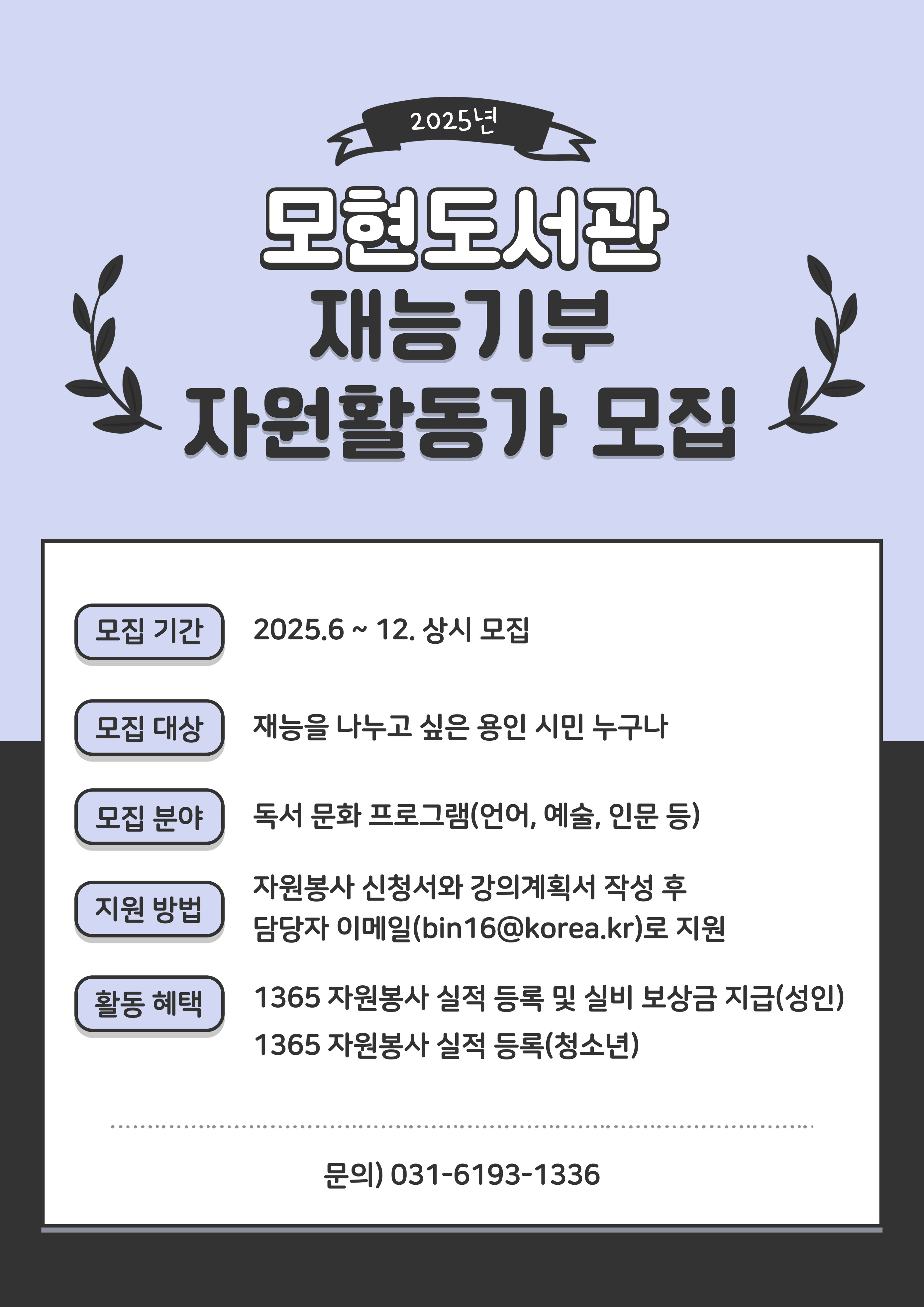 2025년

모현도서관
재능기부
자원활동가 모집

모집 기간
2025.6 ~ 12. 상시 모집

모집 대상
재능을 나누고 싶은 용인 시민 누구나

모집 분야
독서 문화 프로그램(언어, 예술, 인문 등)

지원 방법
자원봉사 신청서와 강의계획서 작성 후
담당자 이메일(bin16@korea.kr)로 지원

활동 혜택
1365 자원봉사 실적 등록 및 실비 보상금 지급(성인)
1365 자원봉사 실적 등록(청소년)

문의) 031-6193-1336